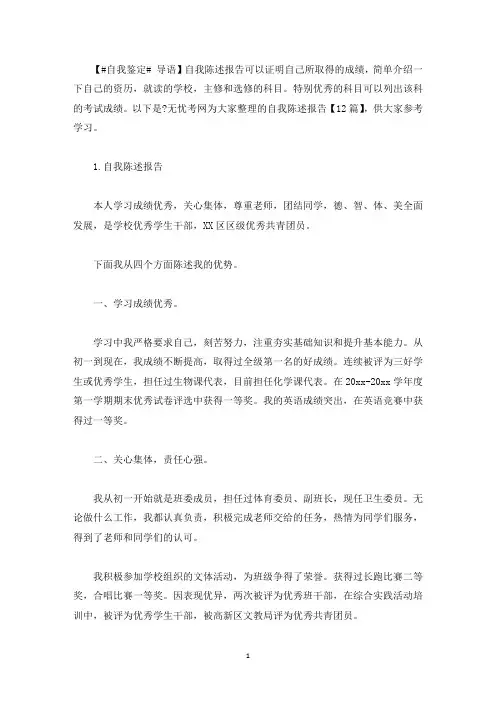 【#自我鉴定# 导语】自我陈述报告可以证明自己所取得的成绩，简单介绍一下自己的资历，就读的学校，主修和选修的科目。特别优秀的科目可以列出该科的考试成绩。以下是?无忧考网为大家整理的自我陈述报告【12篇】，供大家参考学习。

1.自我陈述报告

本人学习成绩优秀，关心集体，尊重老师，团结同学，德、智、体、美全面发展，是学校优秀学生干部，XX区区级优秀共青团员。

下面我从四个方面陈述我的优势。

一、学习成绩优秀。

学习中我严格要求自己，刻苦努力，注重夯实基础知识和提升基本能力。从初一到现在，我成绩不断提高，取得过全级第一名的好成绩。连续被评为三好学生或优秀学生，担任过生物课代表，目前担任化学课代表。在20xx-20xx学年度第一学期期末优秀试卷评选中获得一等奖。我的英语成绩突出，在英语竞赛中获得过一等奖。

二、关心集体，责任心强。

我从初一开始就是班委成员，担任过体育委员、副班长，现任卫生委员。无论做什么工作，我都认真负责，积极完成老师交给的任务，热情为同学们服务，得到了老师和同学们的认可。

我积极参加学校组织的文体活动，为班级争得了荣誉。获得过长跑比赛二等奖，合唱比赛一等奖。因表现优异，两次被评为优秀班干部，在综合实践活动培训中，被评为优秀学生干部，被高新区文教局评为优秀共青团员。

1